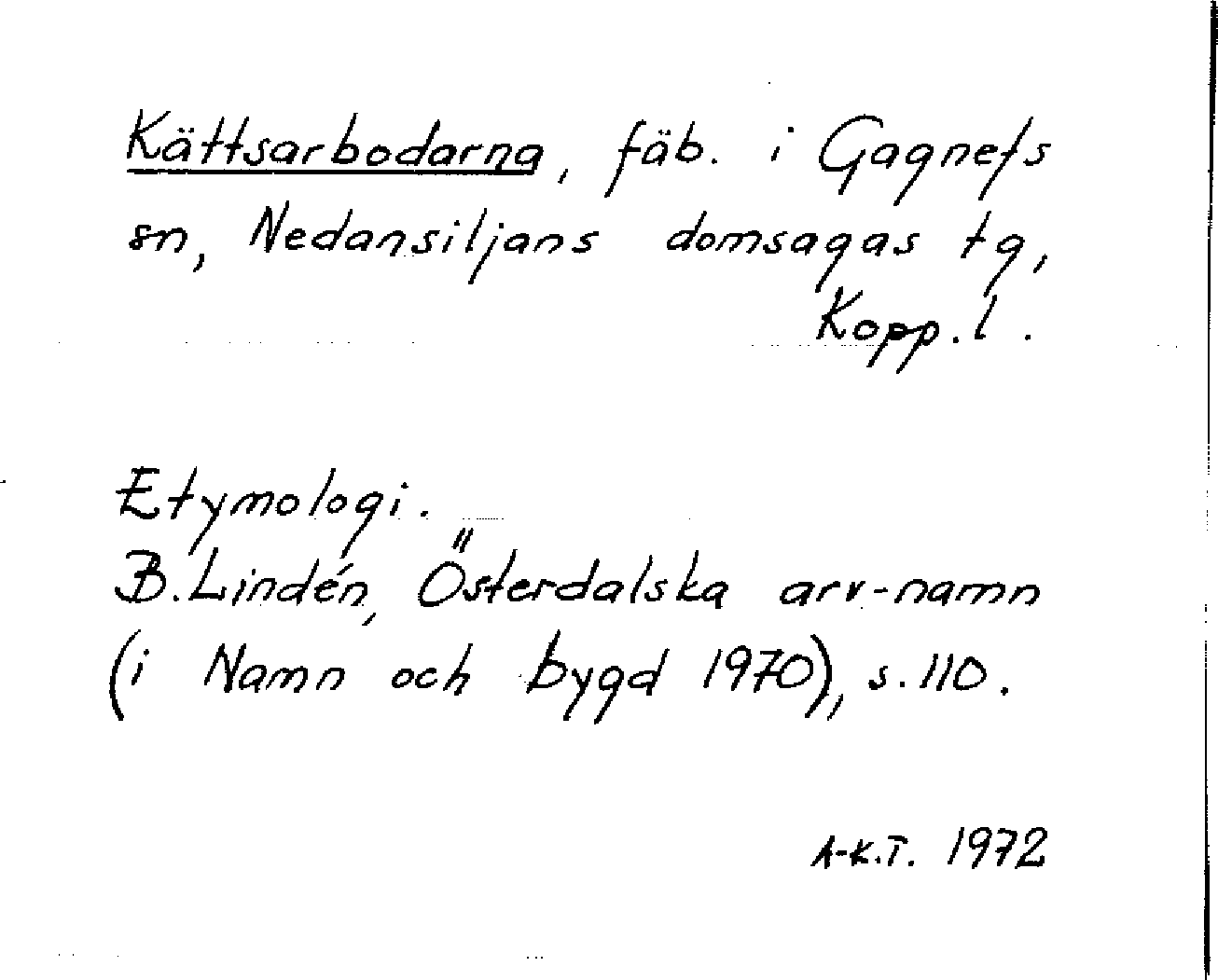 Kättsarbodarna, fäb. i Gagnefs sn, Nedansiljans domsagas tg, Kopp.l.

Etymologi.
B. Lindén, Österdalska arv-namn (i Namn och bygd 1970), s. 110.

A-K.T. 1972